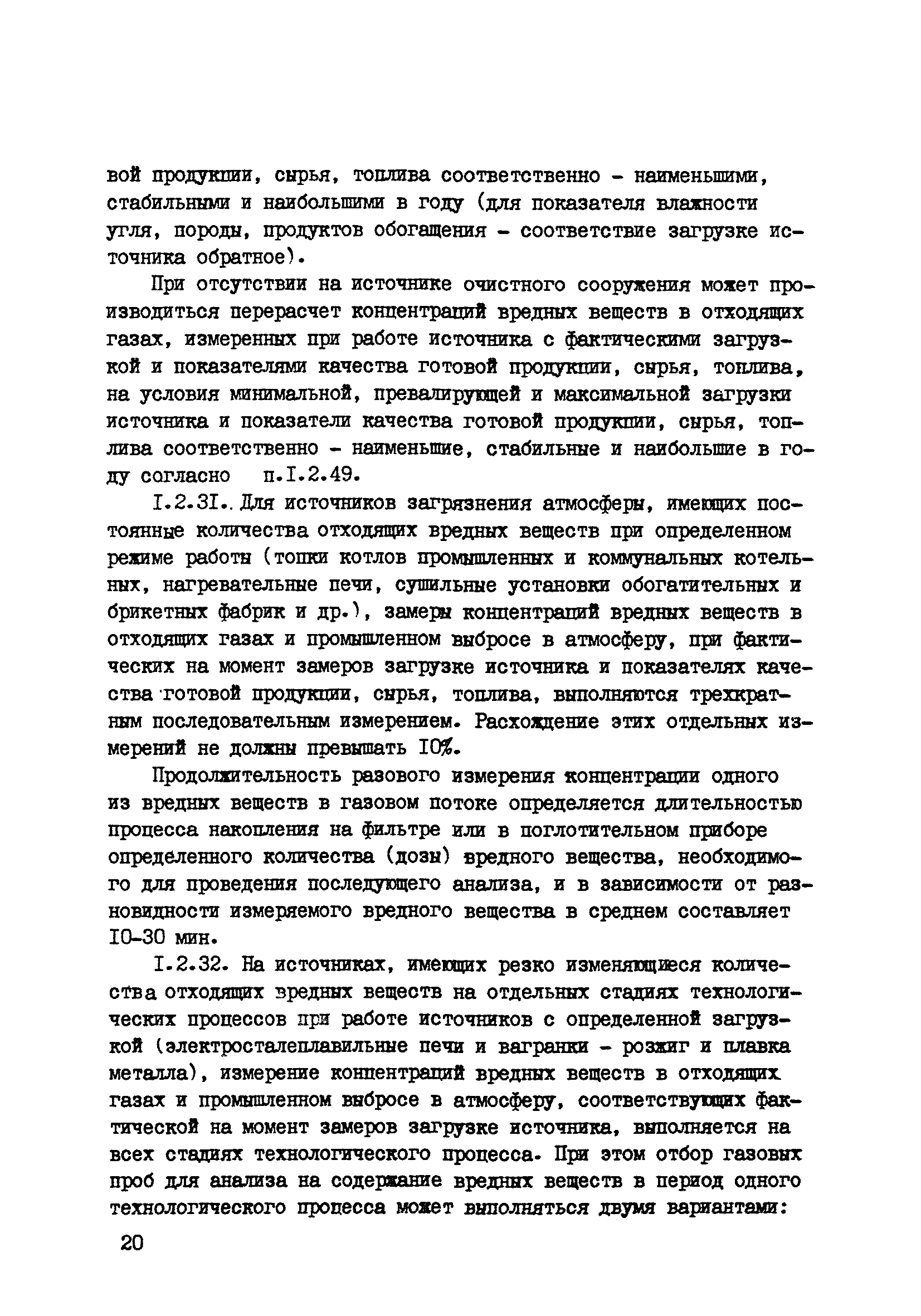 вой продукции, сырья, топлива соответственно - наименьшими, стабильными и наибольшими в году (для показателя влажности угля, породы, продуктов обогащения - соответствие загрузке источника обратное).

При отсутствии на источнике очистного сооружения может производиться перерасчет концентраций вредных веществ в отходящих газах, измеренных при работе источника с фактическими загрузкой и показателями качества готовой продукции, сырья, топлива, на условия минимальной, превалирующей и максимальной загрузки источника и показатели качества готовой продукции, сырья, топлива соответственно - наименьшие, стабильные и наибольшие в году согласно п.I.2.49.

I.2.3I. Для источников загрязнения атмосферы, имеющих постоянные количества отходящих вредных веществ при определенном режиме работы (топки котлов промышленных и коммунальных котельных, нагревательные печи, сушильные установки обогатительных и брикетных фабрик и др.), замеры концентраций вредных веществ в отходящих газах и промышленном выбросе в атмосферу, при фактических на момент замеров загрузке источника и показателях качества готовой продукции, сырья, топлива, выполняются трехкратным последовательным измерением. Расхождение этих отдельных измерений не должны превышать I0%.

Продолжительность разового измерения концентрации одного из вредных веществ в газовом потоке определяется длительностью процесса накопления на фильтре или в поглотительном приборе определенного количества (дозы) вредного вещества, необходимого для проведения последующего анализа, и в зависимости от разновидности измеряемого вредного вещества в среднем составляет I0-30 мин.

I.2.32. На источниках, имеющих резко изменяющиеся количества отходящих вредных веществ на отдельных стадиях технологических процессов при работе источников с определенной загрузкой (электросталеплавильные печи и вагранки - розжиг и плавка металла), измерение концентраций вредных веществ в отходящих газах и промышленном выбросе в атмосферу, соответствующих фактической на момент замеров загрузке источника, выполняется на всех стадиях технологического процесса. При этом отбор газовых проб для анализа на содержание вредных веществ в период одного технологического процесса может выполняться двумя вариантами:

20